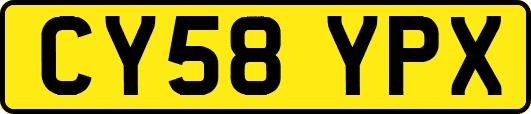 CY58 YPX